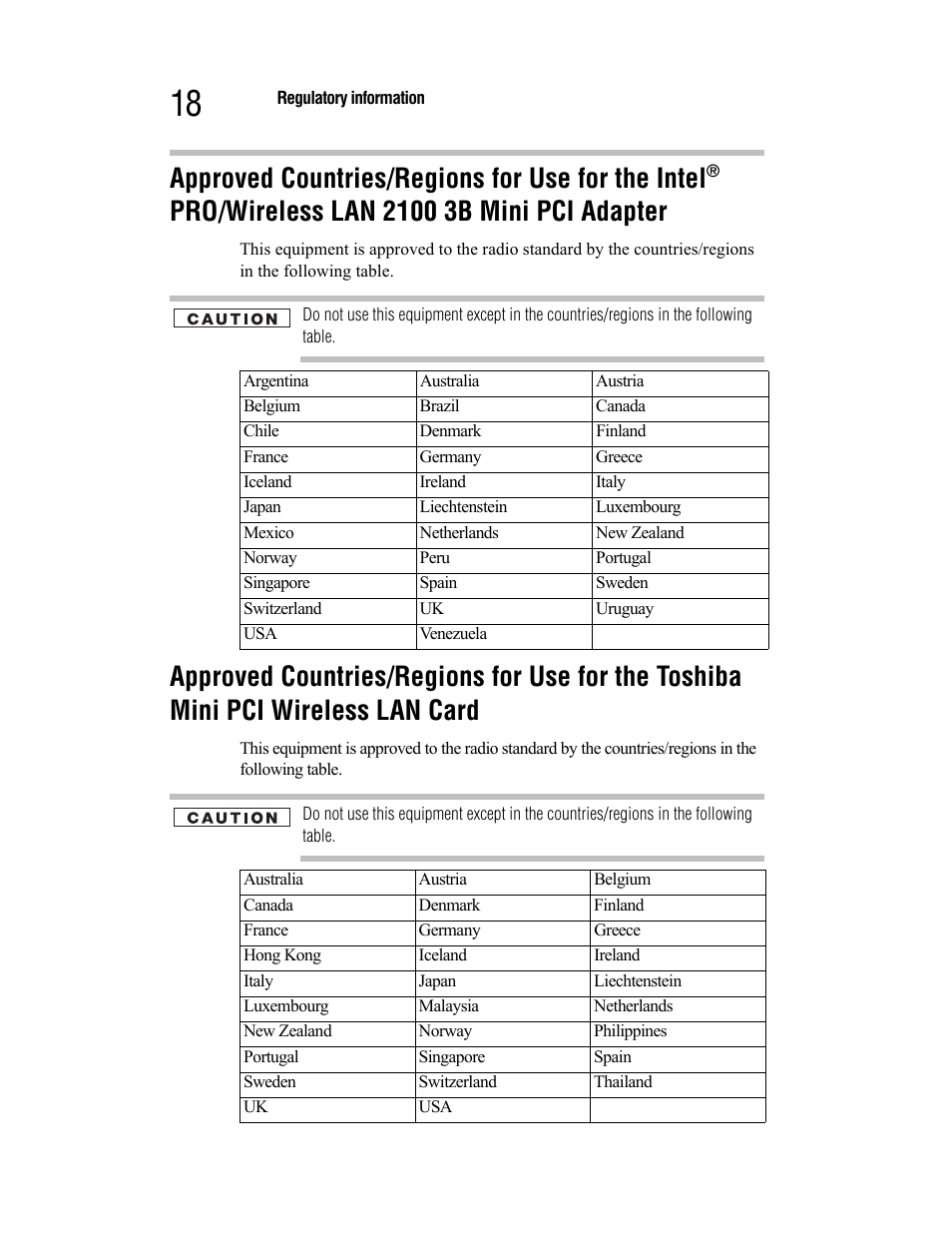 18 Regulatory information

Approved Countries/Regions for Use for the Intel® PRO/Wireless LAN 2100 3B Mini PCI Adapter

This equipment is approved to the radio standard by the countries/regions in the following table.

CAUTION Do not use this equipment except in the countries/regions in the following table.

| Argentina | Australia | Austria |
|---|---|---|
| Belgium | Brazil | Canada |
| Chile | Denmark | Finland |
| France | Germany | Greece |
| Iceland | Ireland | Italy |
| Japan | Liechtenstein | Luxembourg |
| Mexico | Netherlands | New Zealand |
| Norway | Peru | Portugal |
| Singapore | Spain | Sweden |
| Switzerland | UK | Uruguay |
| USA | Venezuela | |

Approved Countries/Regions for Use for the Toshiba Mini PCI Wireless LAN Card

This equipment is approved to the radio standard by the countries/regions in the following table.

CAUTION Do not use this equipment except in the countries/regions in the following table.

| Australia | Austria | Belgium |
|---|---|---|
| Canada | Denmark | Finland |
| France | Germany | Greece |
| Hong Kong | Iceland | Ireland |
| Italy | Japan | Liechtenstein |
| Luxembourg | Malaysia | Netherlands |
| New Zealand | Norway | Philippines |
| Portugal | Singapore | Spain |
| Sweden | Switzerland | Thailand |
| UK | USA | |